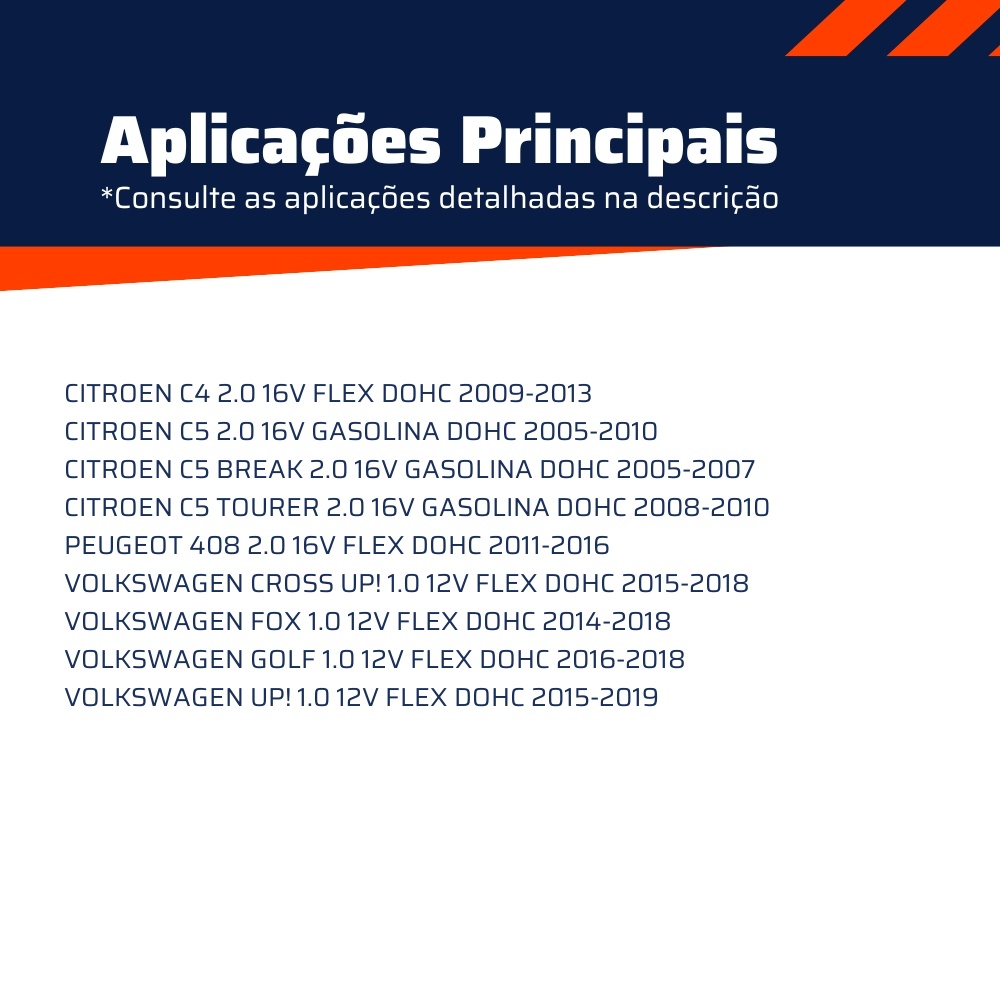 Aplicações Principais
*Consulte as aplicações detalhadas na descrição

CITROEN C4 2.0 16V FLEX DOHC 2009-2013
CITROEN C5 2.0 16V GASOLINA DOHC 2005-2010
CITROEN C5 BREAK 2.0 16V GASOLINA DOHC 2005-2007
CITROEN C5 TOURER 2.0 16V GASOLINA DOHC 2008-2010
PEUGEOT 408 2.0 16V FLEX DOHC 2011-2016
VOLKSWAGEN CROSS UP! 1.0 12V FLEX DOHC 2015-2018
VOLKSWAGEN FOX 1.0 12V FLEX DOHC 2014-2018
VOLKSWAGEN GOLF 1.0 12V FLEX DOHC 2016-2018
VOLKSWAGEN UP! 1.0 12V FLEX DOHC 2015-2019